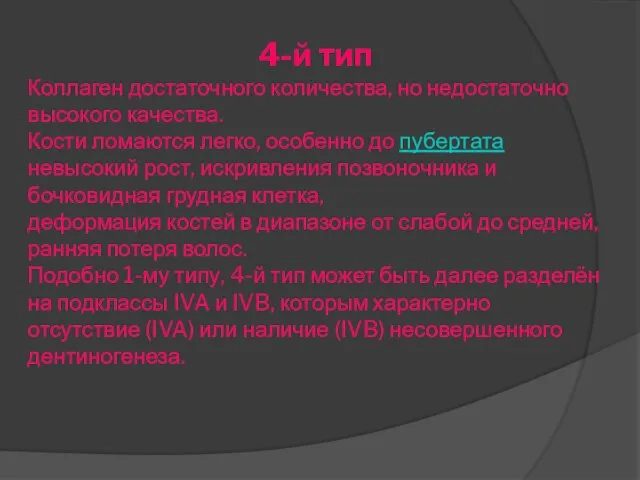 4-й тип

Коллаген достаточного количества, но недостаточно высокого качества.
Кости ломаются легко, особенно до пубертата невысокий рост, искривления позвоночника и бочковидная грудная клетка,
деформация костей в диапазоне от слабой до средней, ранняя потеря волос.
Подобно 1-му типу, 4-й тип может быть далее разделён на подклассы IVA и IVB, которым характерно отсутствие (IVA) или наличие (IVB) несовершенного дентиногенеза.